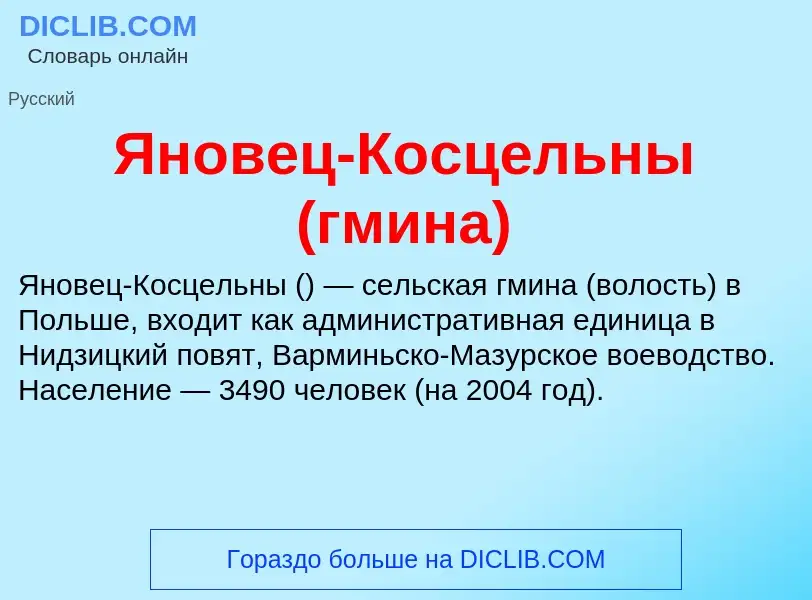 DICLIB.COM
Словарь онлайн

Русский

Яновец-Косцельны (гмина)

Яновец-Косцельны () — сельская гмина (волость) в Польше, входит как административная единица в Нидзицкий повят, Варминьско-Мазурское воеводство. Население — 3490 человек (на 2004 год).

Гораздо больше на DICLIB.COM